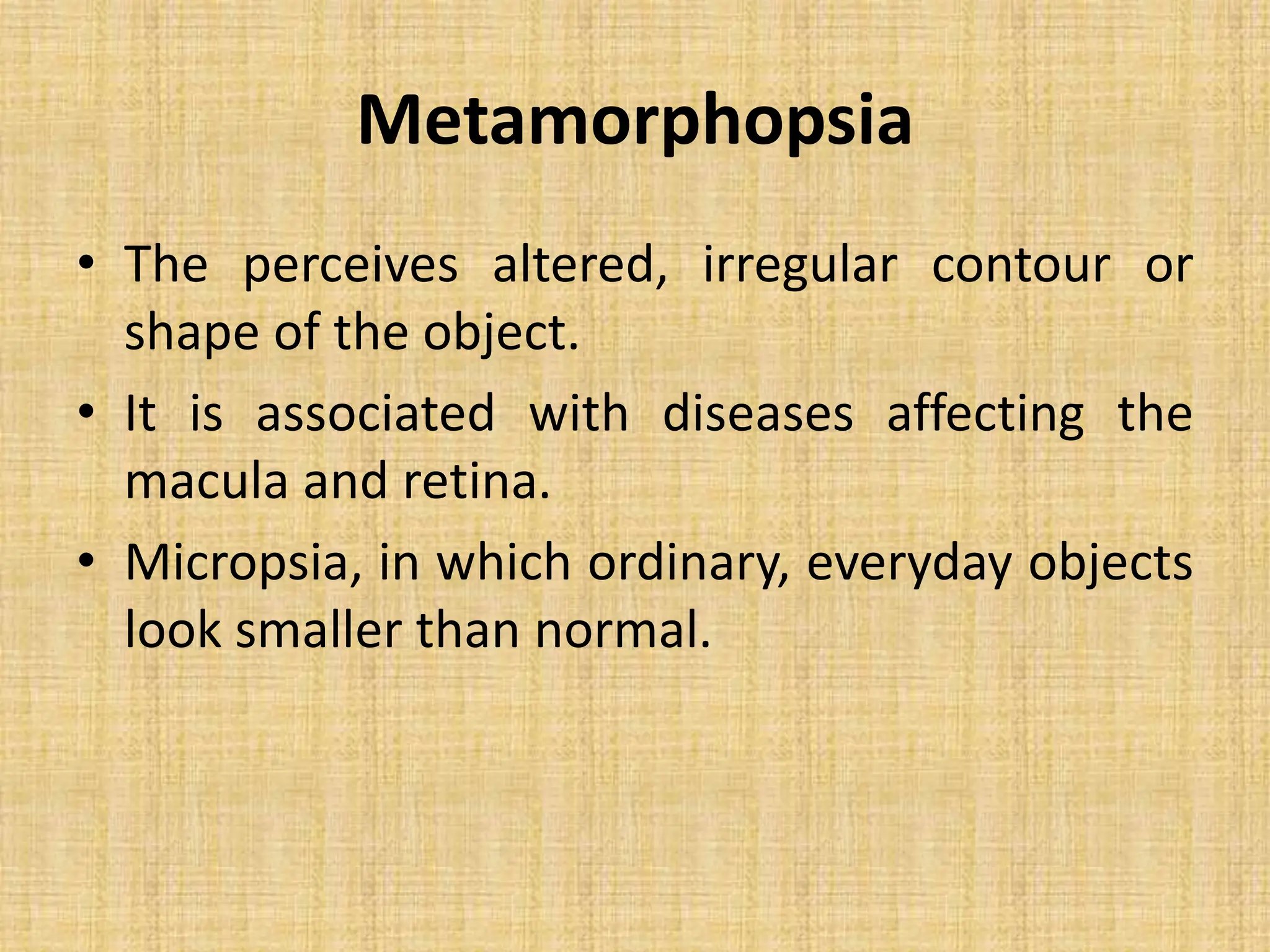 Metamorphopsia

• The perceives altered, irregular contour or shape of the object.

• It is associated with diseases affecting the macula and retina.

• Micropsia, in which ordinary, everyday objects look smaller than normal.